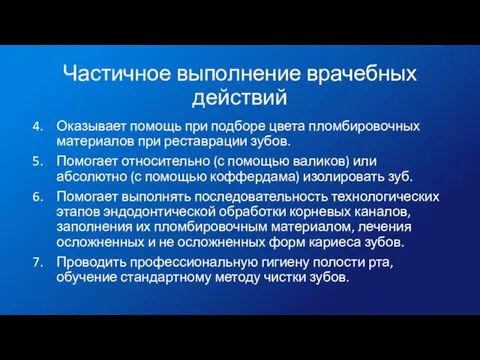 Частичное выполнение врачебных действий

4. Оказывает помощь при подборе цвета пломбировочных материалов при реставрации зубов.
5. Помогает относительно (с помощью валиков) или абсолютно (с помощью коффердама) изолировать зуб.
6. Помогает выполнять последовательность технологических этапов эндодонтической обработки корневых каналов, заполнения их пломбировочным материалом, лечения осложненных и не осложненных форм кариеса зубов.
7. Проводить профессиональную гигиену полости рта, обучение стандартному методу чистки зубов.